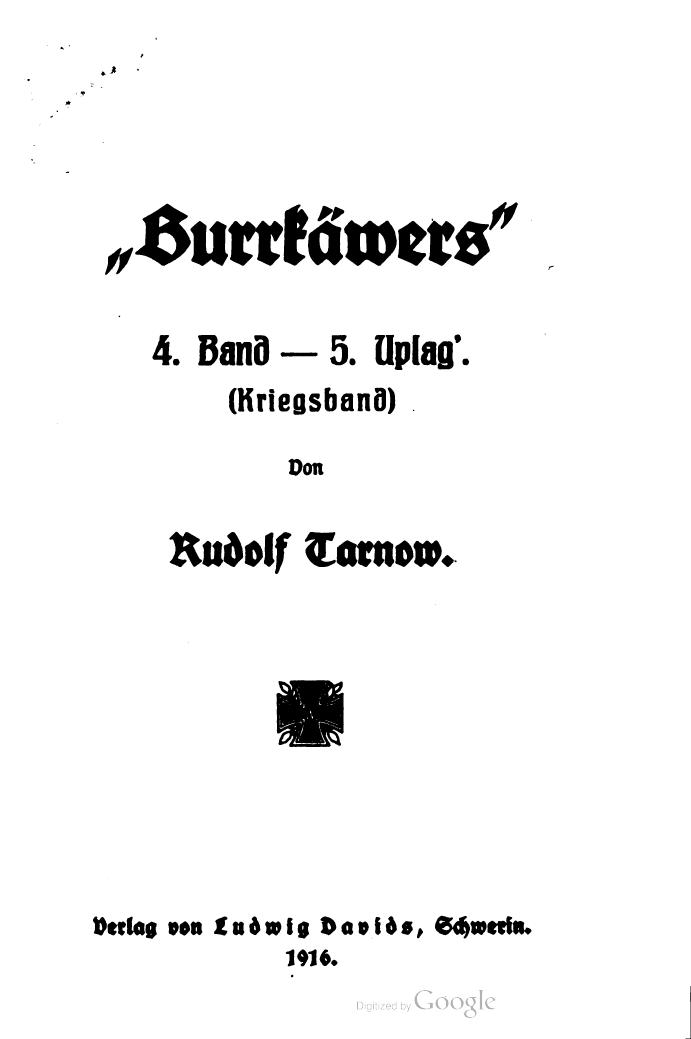 „Burrkäwers"

4. Band — 5. Uplag'.
(Kriegsband)

Von

Rudolf Tarnow.

Verlag von Ludwig Davids, Schwerin.
1916.

Digitized by Google